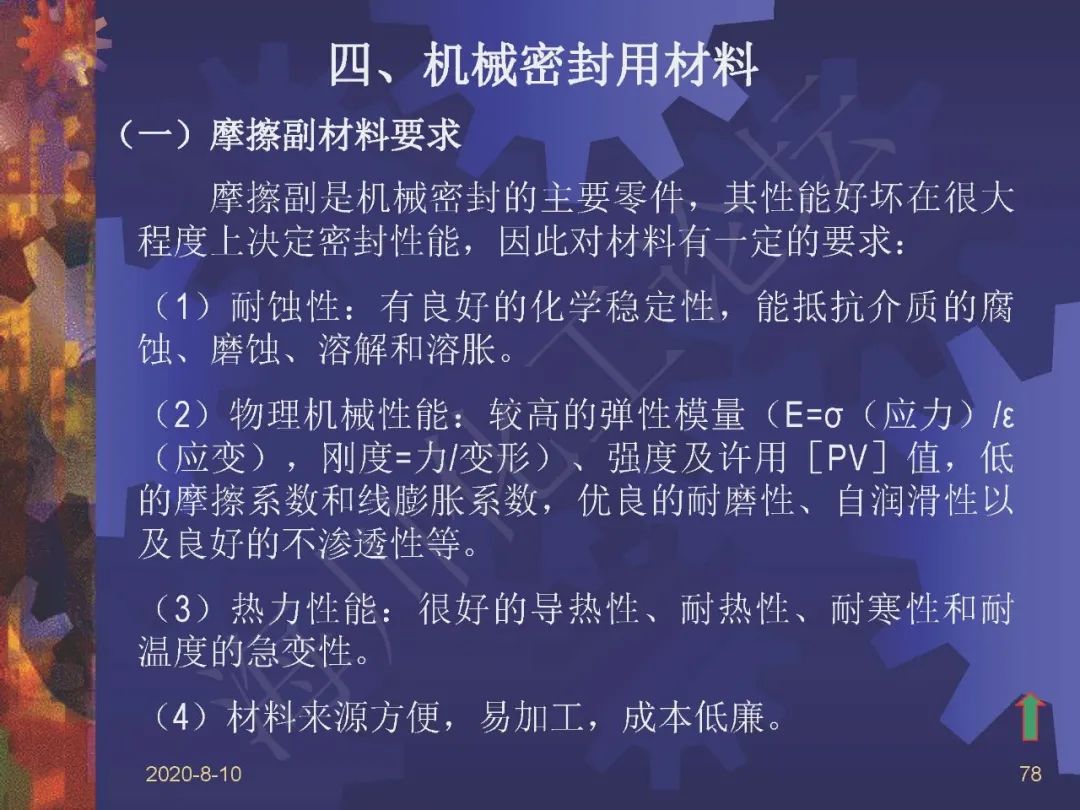 四、机械密封用材料

（一）摩擦副材料要求

摩擦副是机械密封的主要零件，其性能好坏在很大程度上决定密封性能，因此对材料有一定的要求：

（1）耐蚀性：有良好的化学稳定性，能抵抗介质的腐蚀、磨蚀、溶解和溶胀。

（2）物理机械性能：较高的弹性模量（E=σ（应力）/ε（应变），刚度=力/变形）、强度及许用［PV］值，低的摩擦系数和线膨胀系数，优良的耐磨性、自润滑性以及良好的不渗透性等。

（3）热力性能：很好的导热性、耐热性、耐寒性和耐温度的急变性。

（4）材料来源方便，易加工，成本低廉。

2020-8-10

78